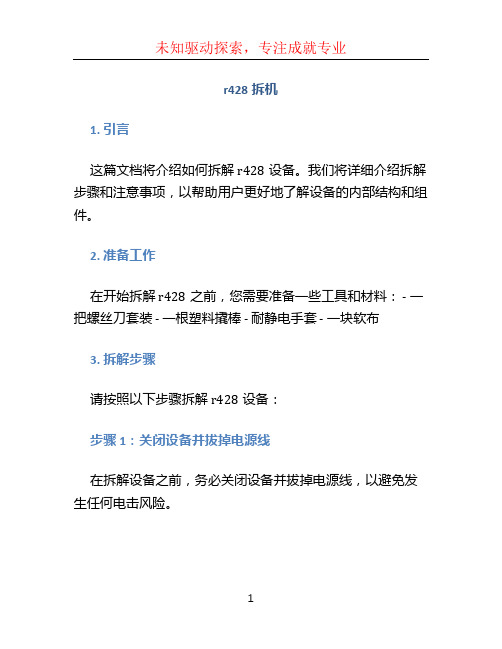 未知驱动探索，专注成就专业

r428 拆机

1. 引言

这篇文档将介绍如何拆解 r428 设备。我们将详细介绍拆解步骤和注意事项，以帮助用户更好地了解设备的内部结构和组件。

2. 准备工作

在开始拆解 r428 之前，您需要准备一些工具和材料： - 一把螺丝刀套装 - 一根塑料撬棒 - 耐静电手套 - 一块软布

3. 拆解步骤

请按照以下步骤拆解 r428 设备：

步骤 1：关闭设备并拔掉电源线

在拆解设备之前，务必关闭设备并拔掉电源线，以避免发生任何电击风险。

1